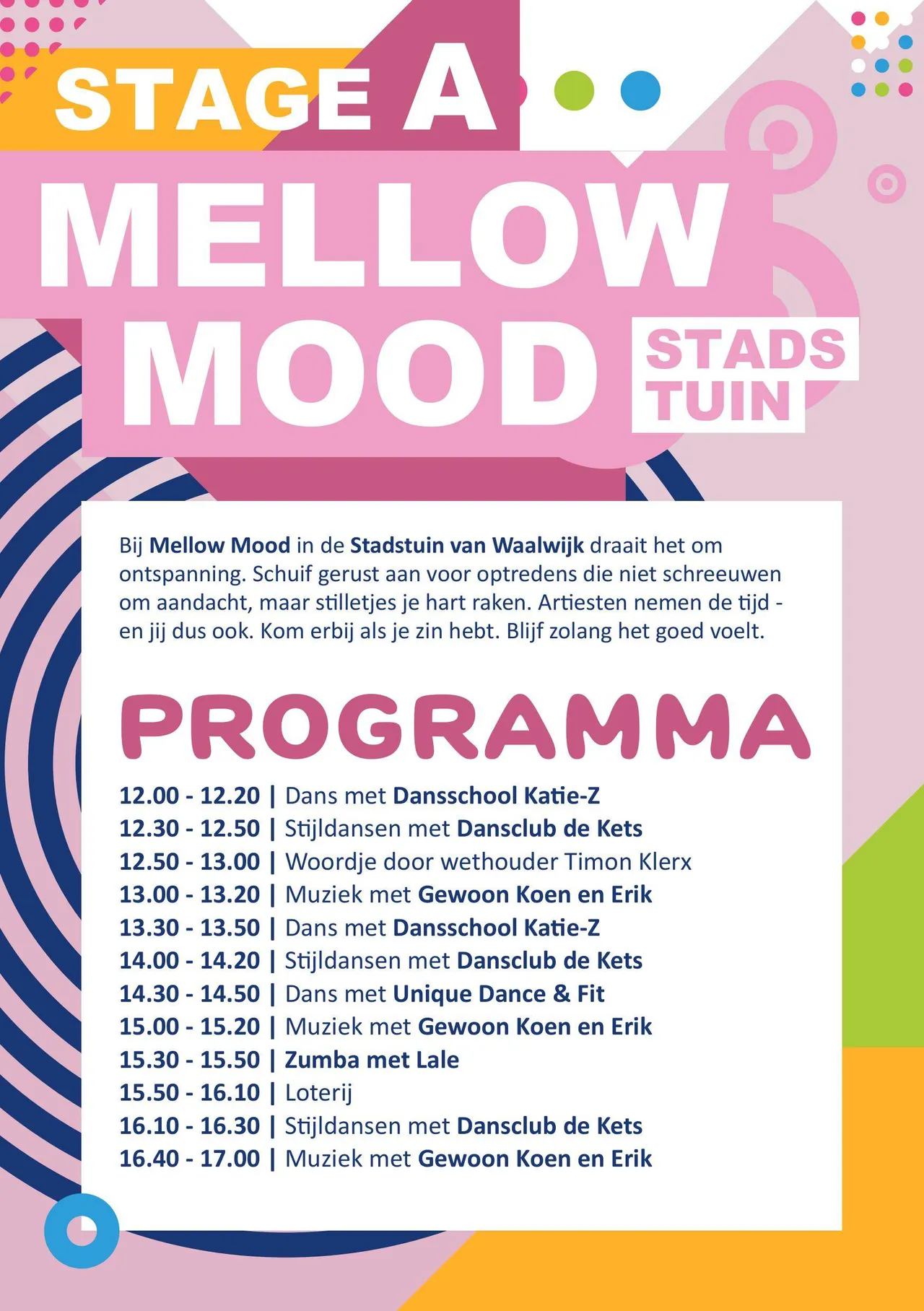 STAGE A

MELLOW MOOD

STADS TUIN

Bij Mellow Mood in de Stadstuin van Waalwijk draait het om ontspanning. Schuif gerust aan voor optredens die niet schreeuwen om aandacht, maar stilletjes je hart raken. Artiesten nemen de tijd - en jij dus ook. Kom erbij als je zin hebt. Blijf zolang het goed voelt.

PROGRAMMA

12.00 - 12.20 | Dans met Dansschool Katie-Z
12.30 - 12.50 | Stijldansen met Dansclub de Kets
12.50 - 13.00 | Woordje door wethouder Timon Klerx
13.00 - 13.20 | Muziek met Gewoon Koen en Erik
13.30 - 13.50 | Dans met Dansschool Katie-Z
14.00 - 14.20 | Stijldansen met Dansclub de Kets
14.30 - 14.50 | Dans met Unique Dance & Fit
15.00 - 15.20 | Muziek met Gewoon Koen en Erik
15.30 - 15.50 | Zumba met Lale
15.50 - 16.10 | Loterij
16.10 - 16.30 | Stijldansen met Dansclub de Kets
16.40 - 17.00 | Muziek met Gewoon Koen en Erik